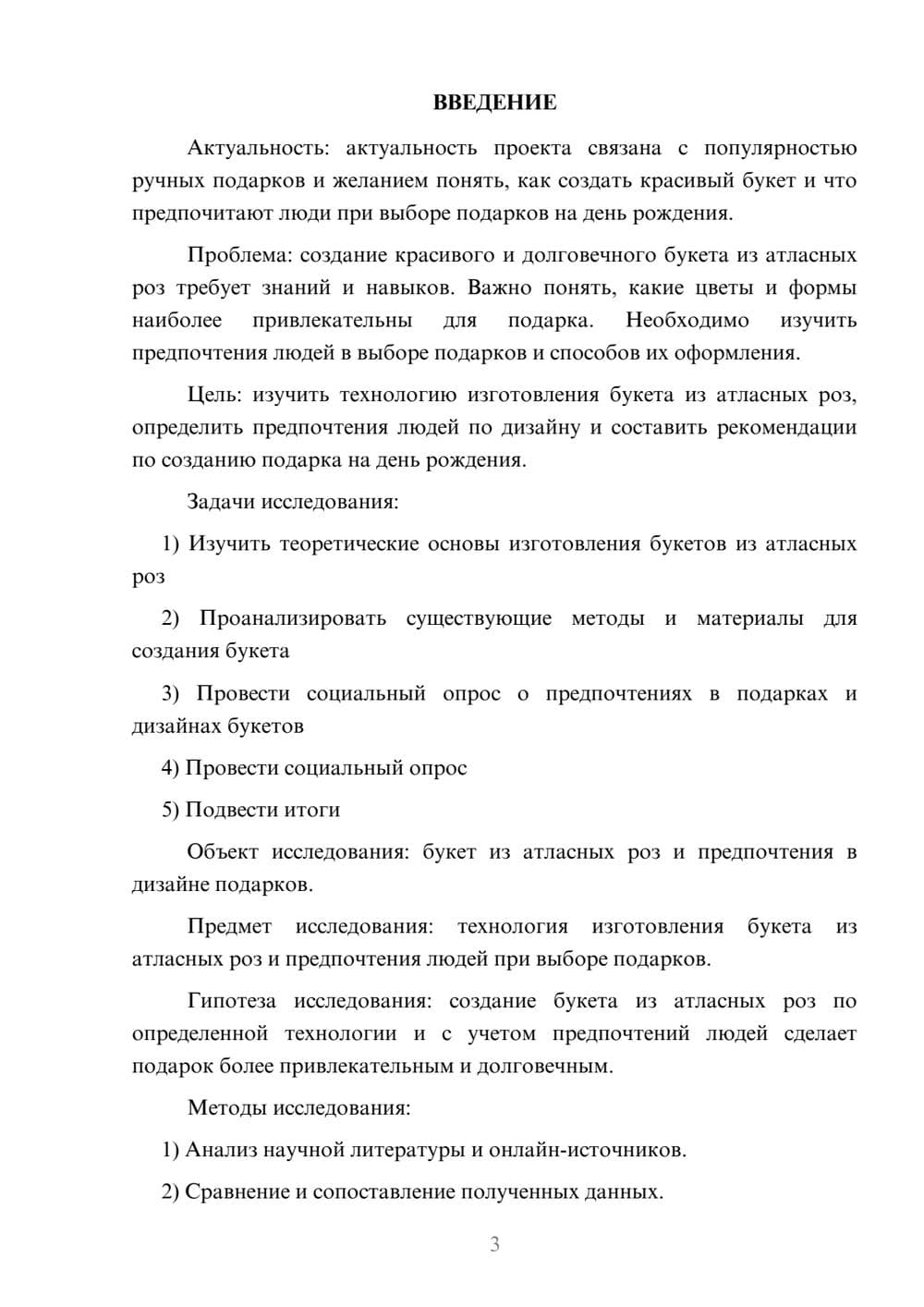 ВВЕДЕНИЕ

Актуальность: актуальность проекта связана с популярностью ручных подарков и желанием понять, как создать красивый букет и что предпочитают люди при выборе подарков на день рождения.

Проблема: создание красивого и долговечного букета из атласных роз требует знаний и навыков. Важно понять, какие цветы и формы наиболее привлекательны для подарка. Необходимо изучить предпочтения людей в выборе подарков и способов их оформления.

Цель: изучить технологию изготовления букета из атласных роз, определить предпочтения людей по дизайну и составить рекомендации по созданию подарка на день рождения.

Задачи исследования:

1) Изучить теоретические основы изготовления букетов из атласных роз

2) Проанализировать существующие методы и материалы для создания букета

3) Провести социальный опрос о предпочтениях в подарках и дизайнах букетов

4) Провести социальный опрос

5) Подвести итоги

Объект исследования: букет из атласных роз и предпочтения в дизайне подарков.

Предмет исследования: технология изготовления букета из атласных роз и предпочтения людей при выборе подарков.

Гипотеза исследования: создание букета из атласных роз по определенной технологии и с учетом предпочтений людей сделает подарок более привлекательным и долговечным.

Методы исследования:

1) Анализ научной литературы и онлайн-источников.

2) Сравнение и сопоставление полученных данных.

3